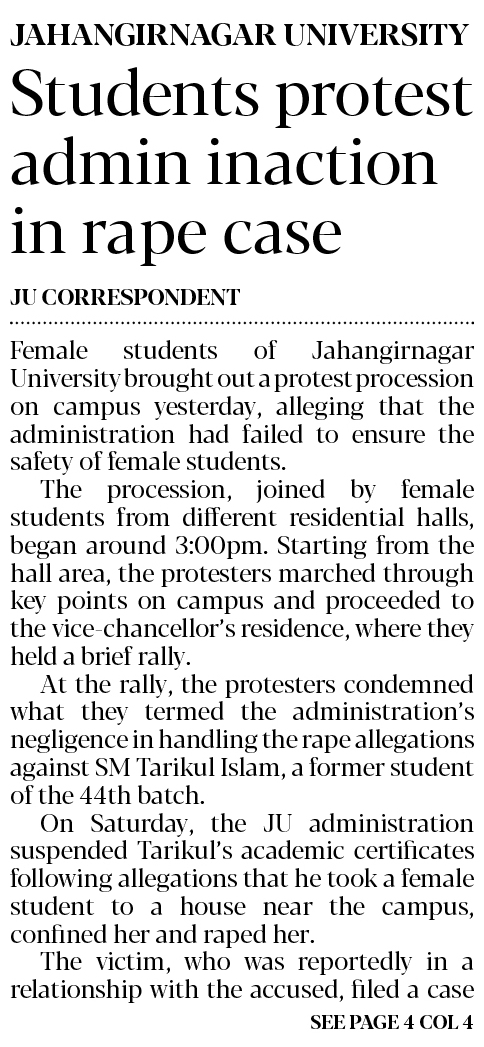 JAHANGIRNAGAR UNIVERSITY

Students protest admin inaction in rape case

JU CORRESPONDENT

Female students of Jahangirnagar University brought out a protest procession on campus yesterday, alleging that the administration had failed to ensure the safety of female students.

The procession, joined by female students from different residential halls, began around 3:00pm. Starting from the hall area, the protesters marched through key points on campus and proceeded to the vice-chancellor's residence, where they held a brief rally.

At the rally, the protesters condemned what they termed the administration's negligence in handling the rape allegations against SM Tarikul Islam, a former student of the 44th batch.

On Saturday, the JU administration suspended Tarikul's academic certificates following allegations that he took a female student to a house near the campus, confined her and raped her.

The victim, who was reportedly in a relationship with the accused, filed a case

SEE PAGE 4 COL 4